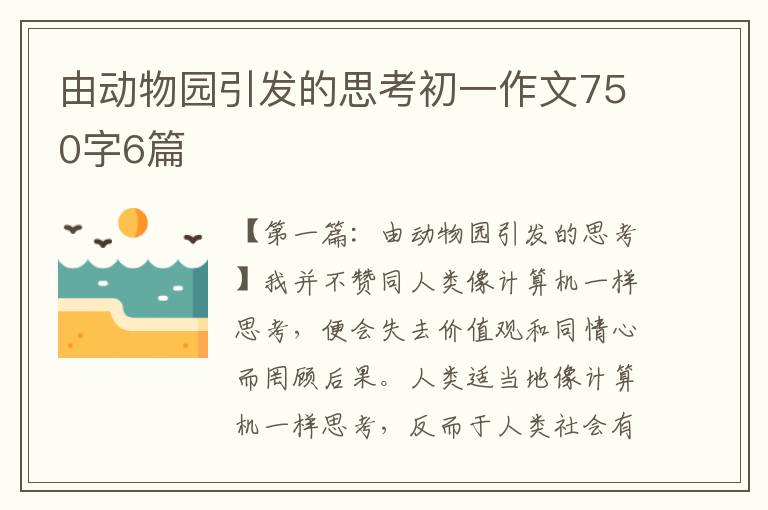 由动物园引发的思考初一作文750字6篇

【第一篇：由动物园引发的思考】我并不赞同人类像计算机一样思考，便会失去价值观和同情心而罔顾后果。人类适当地像计算机一样思考，反而于人类社会有